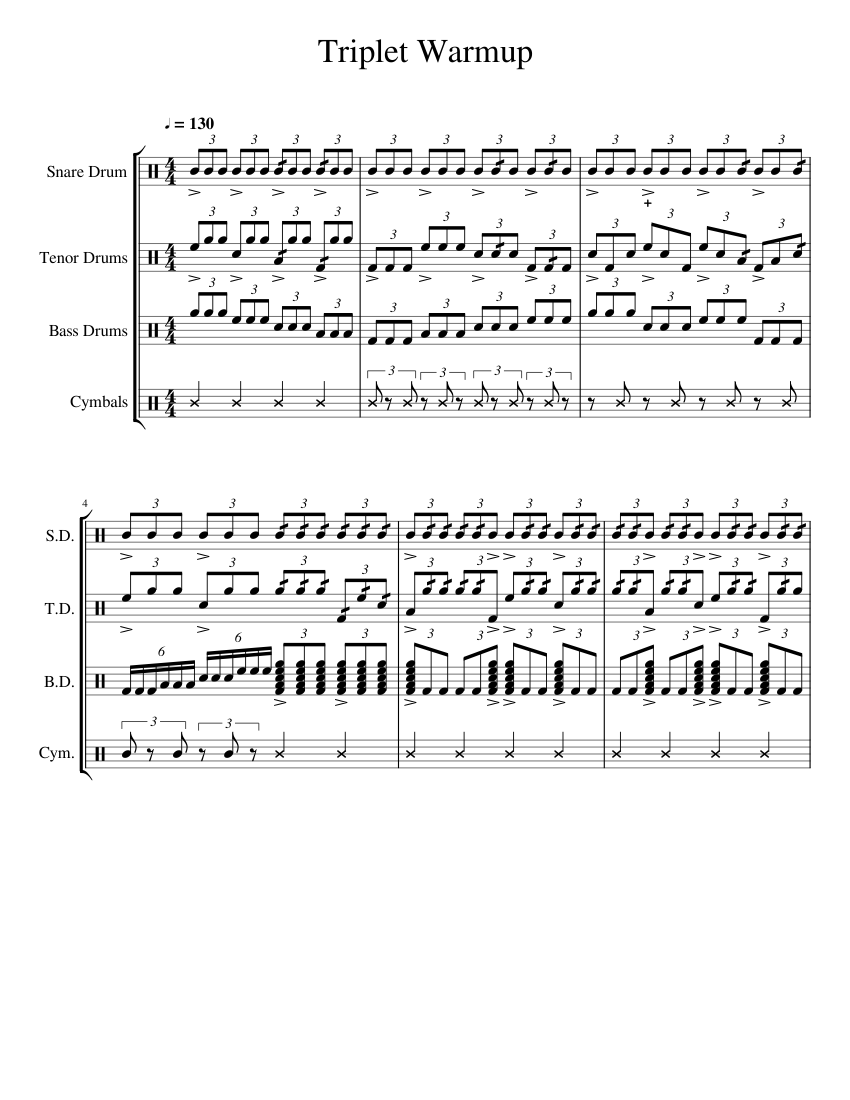 Triplet Warmup

♩ = 130

Snare Drum

Tenor Drums

Bass Drums

Cymbals

4

S.D.

T.D.

B.D.

Cym.